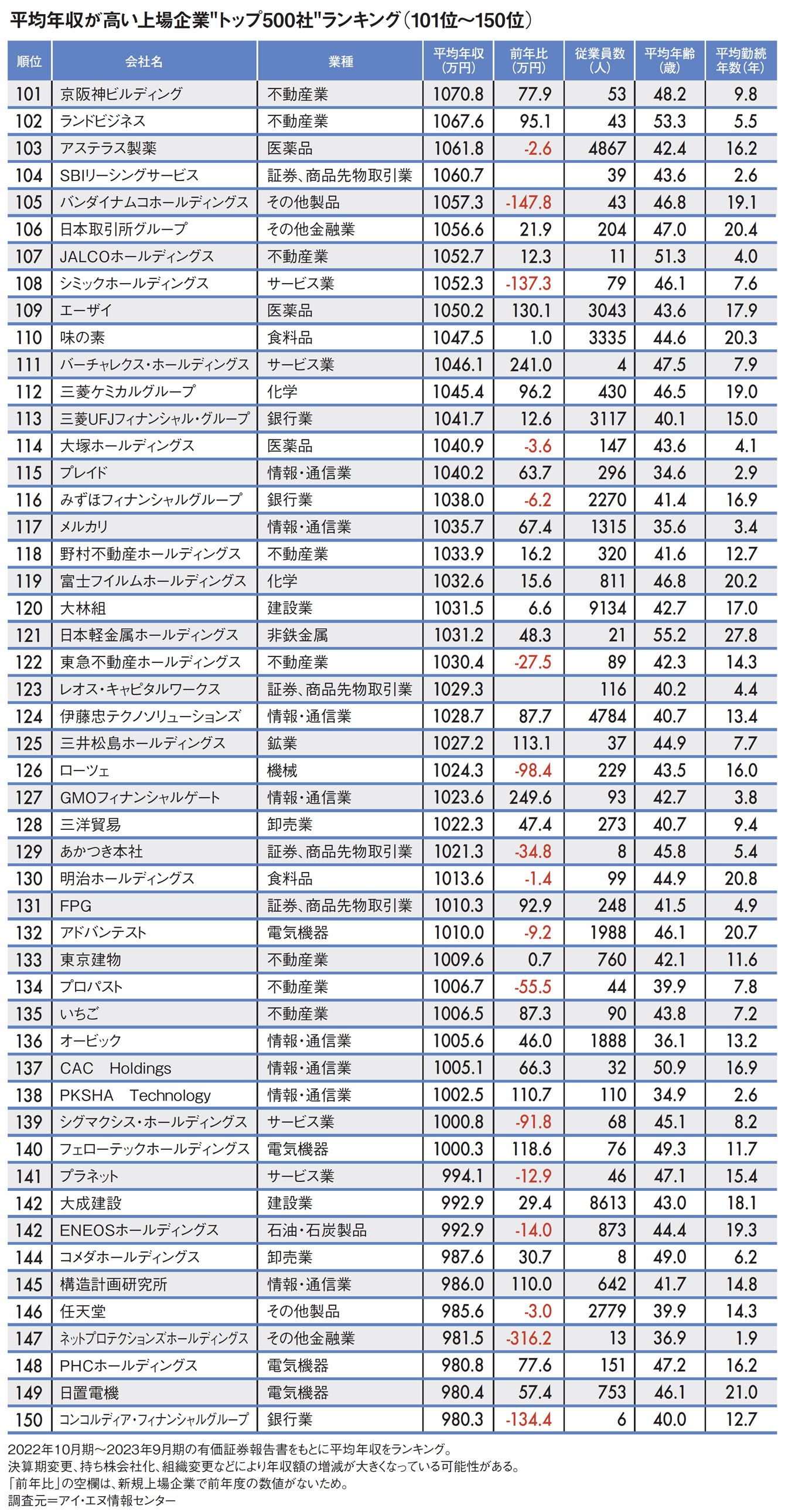 平均年収が高い上場企業"トップ500社"ランキング（101位～150位）

| 順位 | 会社名 | 業種 | 平均年収（万円） | 前年比（万円） | 従業員数（人） | 平均年齢（歳） | 平均勤続年数（年） |
|---|---|---|---|---|---|---|---|
| 101 | 京阪神ビルディング | 不動産業 | 1070.8 | 77.9 | 53 | 48.2 | 9.8 |
| 102 | ランドビジネス | 不動産業 | 1067.6 | 95.1 | 43 | 53.3 | 5.5 |
| 103 | アステラス製薬 | 医薬品 | 1061.8 | -2.6 | 4867 | 42.4 | 16.2 |
| 104 | SBIリーシングサービス | 証券、商品先物取引業 | 1060.7 | | 39 | 43.6 | 2.6 |
| 105 | バンダイナムコホールディングス | その他製品 | 1057.3 | -147.8 | 43 | 46.8 | 19.1 |
| 106 | 日本取引所グループ | その他金融業 | 1056.6 | 21.9 | 204 | 47.0 | 20.4 |
| 107 | JALCOホールディングス | 不動産業 | 1052.7 | 12.3 | 11 | 51.3 | 4.0 |
| 108 | シミックホールディングス | サービス業 | 1052.3 | -137.3 | 79 | 46.1 | 7.6 |
| 109 | エーザイ | 医薬品 | 1050.2 | 130.1 | 3043 | 43.6 | 17.9 |
| 110 | 味の素 | 食料品 | 1047.5 | 1.0 | 3335 | 44.6 | 20.3 |
| 111 | バーチャレクス・ホールディングス | サービス業 | 1046.1 | 241.0 | 4 | 47.5 | 7.9 |
| 112 | 三菱ケミカルグループ | 化学 | 1045.4 | 96.2 | 430 | 46.5 | 19.0 |
| 113 | 三菱UFJフィナンシャル・グループ | 銀行業 | 1041.7 | 12.6 | 3117 | 40.1 | 15.0 |
| 114 | 大塚ホールディングス | 医薬品 | 1040.9 | -3.6 | 147 | 43.6 | 4.1 |
| 115 | プレイド | 情報・通信業 | 1040.2 | 63.7 | 296 | 34.6 | 2.9 |
| 116 | みずほフィナンシャルグループ | 銀行業 | 1038.0 | -6.2 | 2270 | 41.4 | 16.9 |
| 117 | メルカリ | 情報・通信業 | 1035.7 | 67.4 | 1315 | 35.6 | 3.4 |
| 118 | 野村不動産ホールディングス | 不動産業 | 1033.9 | 16.2 | 320 | 41.6 | 12.7 |
| 119 | 富士フイルムホールディングス | 化学 | 1032.6 | 15.6 | 811 | 46.8 | 20.2 |
| 120 | 大林組 | 建設業 | 1031.5 | 6.6 | 9134 | 42.7 | 17.0 |
| 121 | 日本軽金属ホールディングス | 非鉄金属 | 1031.2 | 48.3 | 21 | 55.2 | 27.8 |
| 122 | 東急不動産ホールディングス | 不動産業 | 1030.4 | -27.5 | 89 | 42.3 | 14.3 |
| 123 | レオス・キャピタルワークス | 証券、商品先物取引業 | 1029.3 | | 116 | 40.2 | 4.4 |
| 124 | 伊藤忠テクノソリューションズ | 情報・通信業 | 1028.7 | 87.7 | 4784 | 40.7 | 13.4 |
| 125 | 三井松島ホールディングス | 鉱業 | 1027.2 | 113.1 | 37 | 44.9 | 7.7 |
| 126 | ローツェ | 機械 | 1024.3 | -98.4 | 229 | 43.5 | 16.0 |
| 127 | GMOフィナンシャルゲート | 情報・通信業 | 1023.6 | 249.6 | 93 | 42.7 | 3.8 |
| 128 | 三洋貿易 | 卸売業 | 1022.3 | 47.4 | 273 | 40.7 | 9.4 |
| 129 | あかつき本社 | 証券、商品先物取引業 | 1021.3 | -34.8 | 8 | 45.8 | 5.4 |
| 130 | 明治ホールディングス | 食料品 | 1013.6 | -1.4 | 99 | 44.9 | 20.8 |
| 131 | FPG | 証券、商品先物取引業 | 1010.3 | 92.9 | 248 | 41.5 | 4.9 |
| 132 | アドバンテスト | 電気機器 | 1010.0 | -9.2 | 1988 | 46.1 | 20.7 |
| 133 | 東京建物 | 不動産業 | 1009.6 | 0.7 | 760 | 42.1 | 11.6 |
| 134 | プロパスト | 不動産業 | 1006.7 | -55.5 | 44 | 39.9 | 7.8 |
| 135 | いちご | 不動産業 | 1006.5 | 87.3 | 90 | 43.8 | 7.2 |
| 136 | オービック | 情報・通信業 | 1005.6 | 46.0 | 1888 | 36.1 | 13.2 |
| 137 | CAC Holdings | 情報・通信業 | 1005.1 | 66.3 | 32 | 50.9 | 16.9 |
| 138 | PKSHA Technology | 情報・通信業 | 1002.5 | 110.7 | 110 | 34.9 | 2.6 |
| 139 | シグマクシス・ホールディングス | サービス業 | 1000.8 | -91.8 | 68 | 45.1 | 8.2 |
| 140 | フェローテックホールディングス | 電気機器 | 1000.3 | 118.6 | 76 | 49.3 | 11.7 |
| 141 | プラネット | サービス業 | 994.1 | -12.9 | 46 | 47.1 | 15.4 |
| 142 | 大成建設 | 建設業 | 992.9 | 29.4 | 8613 | 43.0 | 18.1 |
| 142 | ENEOSホールディングス | 石油・石炭製品 | 992.9 | -14.0 | 873 | 44.4 | 19.3 |
| 144 | コメダホールディングス | 卸売業 | 987.6 | 30.7 | 8 | 49.0 | 6.2 |
| 145 | 構造計画研究所 | 情報・通信業 | 986.0 | 110.0 | 642 | 41.7 | 14.8 |
| 146 | 任天堂 | その他製品 | 985.6 | -3.0 | 2779 | 39.9 | 14.3 |
| 147 | ネットプロテクションズホールディングス | その他金融業 | 981.5 | -316.2 | 13 | 36.9 | 1.9 |
| 148 | PHCホールディングス | 電気機器 | 980.8 | 77.6 | 151 | 47.2 | 16.2 |
| 149 | 日置電機 | 電気機器 | 980.4 | 57.4 | 753 | 46.1 | 21.0 |
| 150 | コンコルディア・フィナンシャルグループ | 銀行業 | 980.3 | -134.4 | 6 | 40.0 | 12.7 |

2022年10月期～2023年9月期の有価証券報告書をもとに平均年収をランキング。
決算期変更、持ち株会社化、組織変更などにより年収額の増減が大きくなっている可能性がある。
「前年比」の空欄は、新規上場企業で前年度の数値がないため。
調査元＝アイ・エヌ情報センター